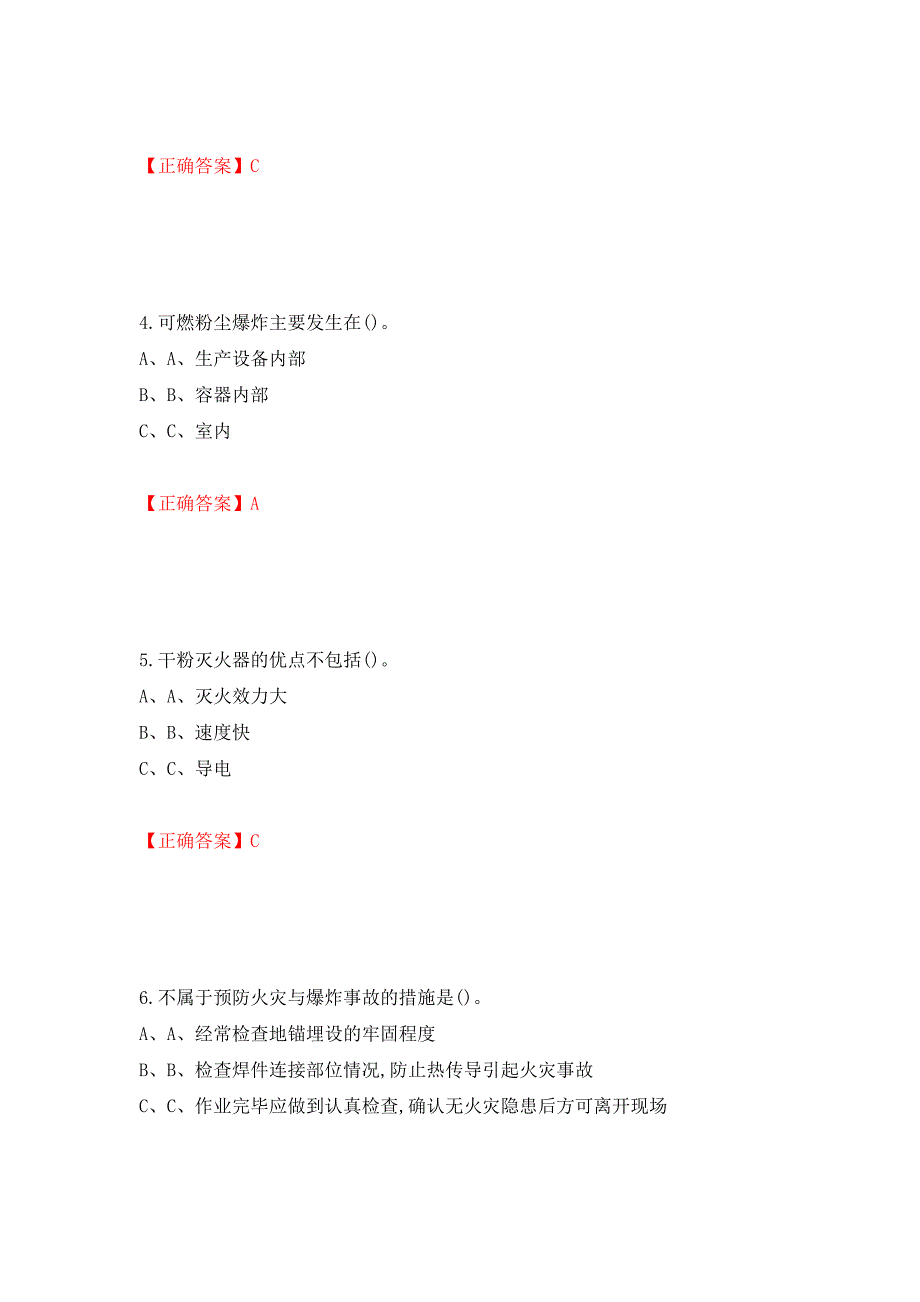 【正确答案】C

4.可燃粉尘爆炸主要发生在()。

A、A、生产设备内部

B、B、容器内部

C、C、室内

【正确答案】A

5.干粉灭火器的优点不包括()。

A、A、灭火效力大

B、B、速度快

C、C、导电

【正确答案】C

6.不属于预防火灾与爆炸事故的措施是()。

A、A、经常检查地锚埋设的牢固程度

B、B、检查焊件连接部位情况,防止热传导引起火灾事故

C、C、作业完毕应做到认真检查,确认无火灾隐患后方可离开现场